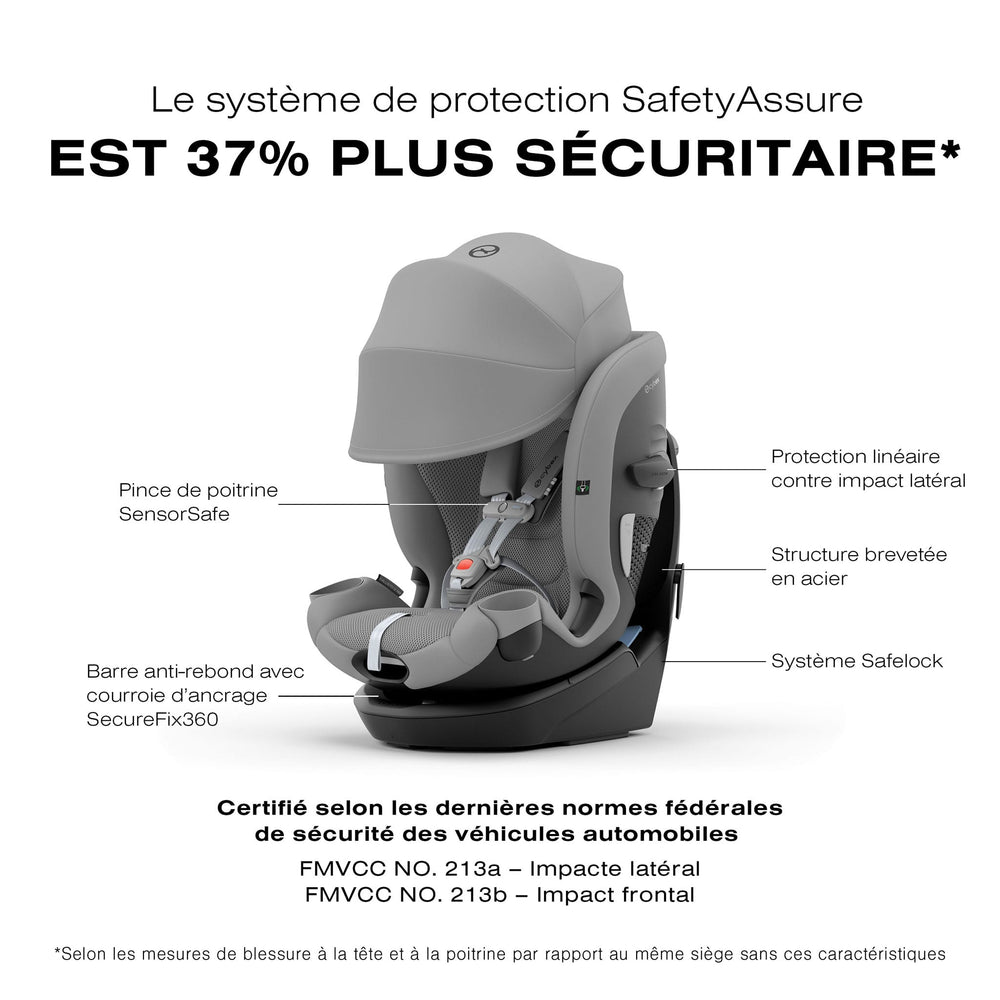 Le système de protection SafetyAssure
EST 37% PLUS SÉCURITAIRE*

Pince de poitrine
SensorSafe

Barre anti-rebond avec
courroie d'ancrage
SecureFix360

Protection linéaire
contre impact latéral

Structure brevetée
en acier

Système Safelock

Certifié selon les dernières normes fédérales
de sécurité des véhicules automobiles

FMVCC NO. 213a – Impacte latéral
FMVCC NO. 213b – Impact frontal

*Selon les mesures de blessure à la tête et à la poitrine par rapport au même siège sans ces caractéristiques